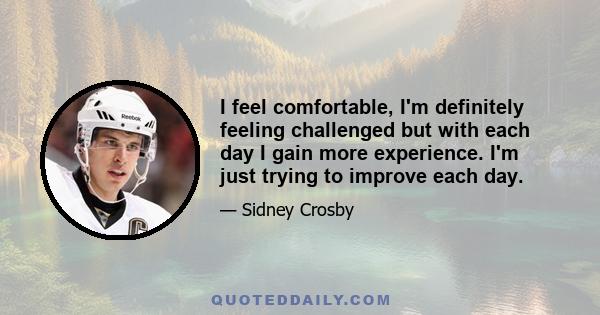 Reebok

C

I feel comfortable, I'm definitely feeling challenged but with each day I gain more experience. I'm just trying to improve each day.

— Sidney Crosby

QUOTEDDAILY.COM